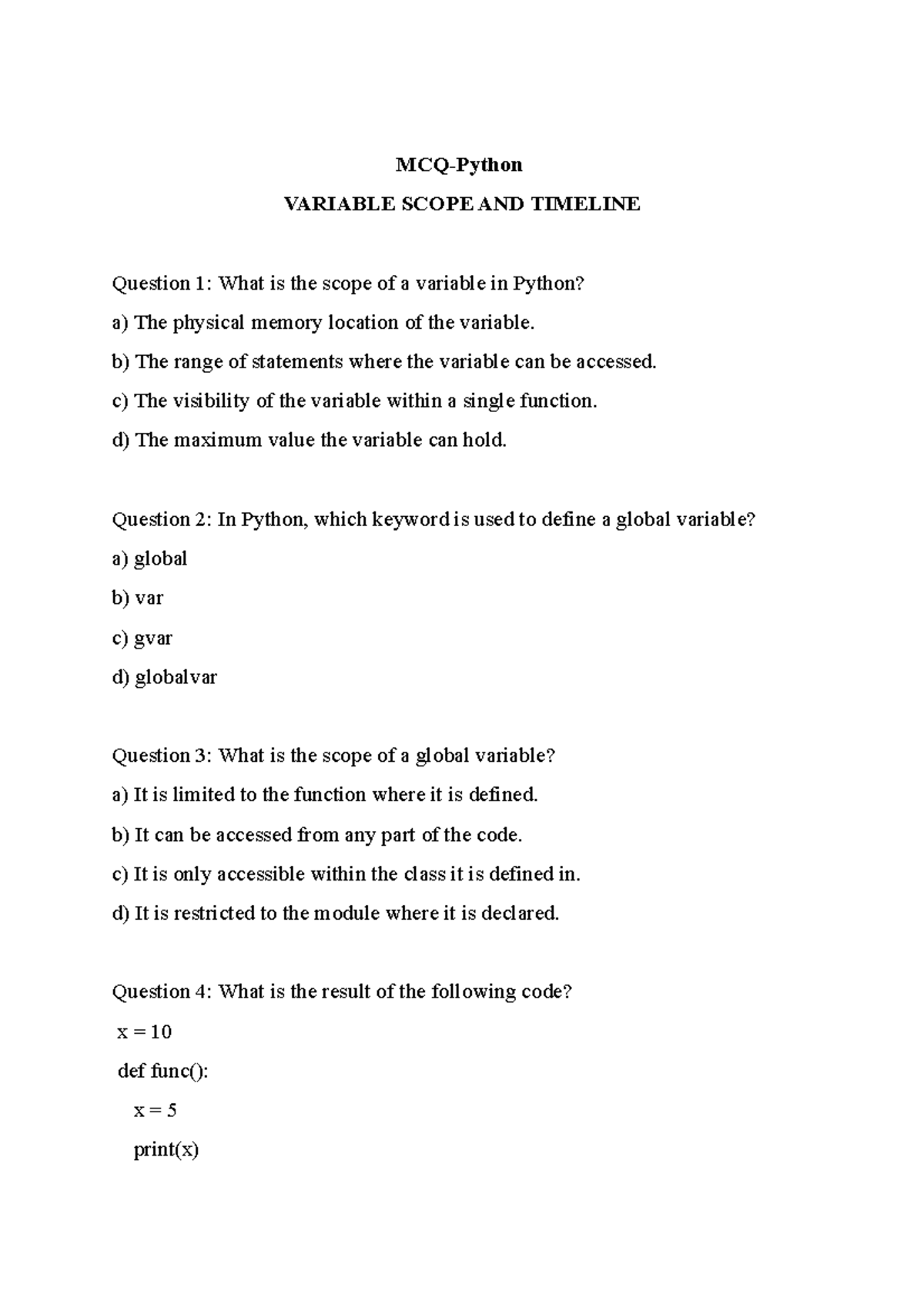 MCQ-Python

VARIABLE SCOPE AND TIMELINE

Question 1: What is the scope of a variable in Python?

a) The physical memory location of the variable.

b) The range of statements where the variable can be accessed.

c) The visibility of the variable within a single function.

d) The maximum value the variable can hold.

Question 2: In Python, which keyword is used to define a global variable?

a) global

b) var

c) gvar

d) globalvar

Question 3: What is the scope of a global variable?

a) It is limited to the function where it is defined.

b) It can be accessed from any part of the code.

c) It is only accessible within the class it is defined in.

d) It is restricted to the module where it is declared.

Question 4: What is the result of the following code?

x = 10

def func():

x = 5

print(x)